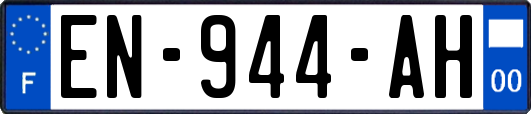 F
EN-944-AH
00